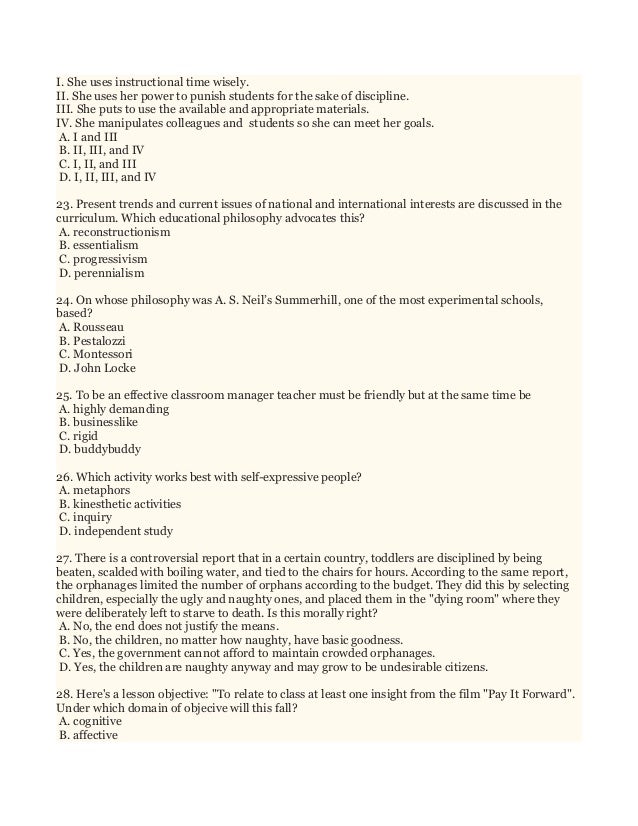 I. She uses instructional time wisely.
II. She uses her power to punish students for the sake of discipline.
III. She puts to use the available and appropriate materials.
IV. She manipulates colleagues and students so she can meet her goals.
A. I and III
B. II, III, and IV
C. I, II, and III
D. I, II, III, and IV

23. Present trends and current issues of national and international interests are discussed in the curriculum. Which educational philosophy advocates this?
A. reconstructionism
B. essentialism
C. progressivism
D. perennialism

24. On whose philosophy was A. S. Neil's Summerhill, one of the most experimental schools, based?
A. Rousseau
B. Pestalozzi
C. Montessori
D. John Locke

25. To be an effective classroom manager teacher must be friendly but at the same time be
A. highly demanding
B. businesslike
C. rigid
D. buddybuddy

26. Which activity works best with self-expressive people?
A. metaphors
B. kinesthetic activities
C. inquiry
D. independent study

27. There is a controversial report that in a certain country, toddlers are disciplined by being beaten, scalded with boiling water, and tied to the chairs for hours. According to the same report, the orphanages limited the number of orphans according to the budget. They did this by selecting children, especially the ugly and naughty ones, and placed them in the "dying room" where they were deliberately left to starve to death. Is this morally right?
A. No, the end does not justify the means.
B. No, the children, no matter how naughty, have basic goodness.
C. Yes, the government cannot afford to maintain crowded orphanages.
D. Yes, the children are naughty anyway and may grow to be undesirable citizens.

28. Here's a lesson objective: "To relate to class at least one insight from the film "Pay It Forward". Under which domain of objecive will this fall?
A. cognitive
B. affective